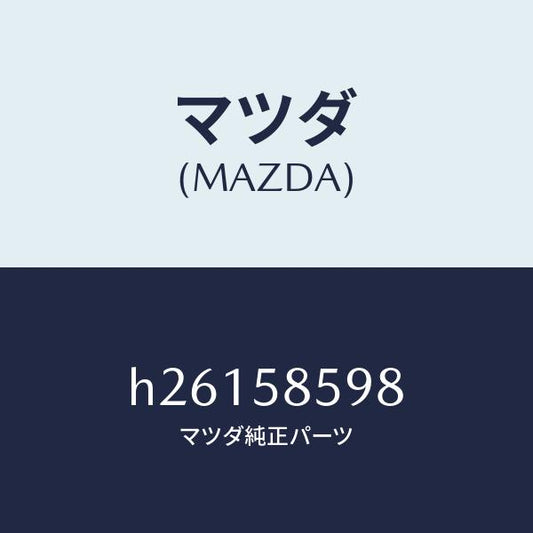 マツダ
(MAZDA)

h26158598
マツダ純正パーツ